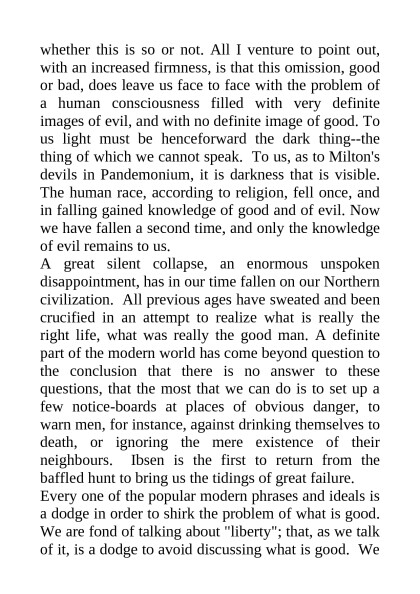 whether this is so or not. All I venture to point out, with an increased firmness, is that this omission, good or bad, does leave us face to face with the problem of a human consciousness filled with very definite images of evil, and with no definite image of good. To us light must be henceforward the dark thing--the thing of which we cannot speak. To us, as to Milton's devils in Pandemonium, it is darkness that is visible. The human race, according to religion, fell once, and in falling gained knowledge of good and of evil. Now we have fallen a second time, and only the knowledge of evil remains to us.
A great silent collapse, an enormous unspoken disappointment, has in our time fallen on our Northern civilization. All previous ages have sweated and been crucified in an attempt to realize what is really the right life, what was really the good man. A definite part of the modern world has come beyond question to the conclusion that there is no answer to these questions, that the most that we can do is to set up a few notice-boards at places of obvious danger, to warn men, for instance, against drinking themselves to death, or ignoring the mere existence of their neighbours. Ibsen is the first to return from the baffled hunt to bring us the tidings of great failure.
Every one of the popular modern phrases and ideals is a dodge in order to shirk the problem of what is good. We are fond of talking about "liberty"; that, as we talk of it, is a dodge to avoid discussing what is good. We